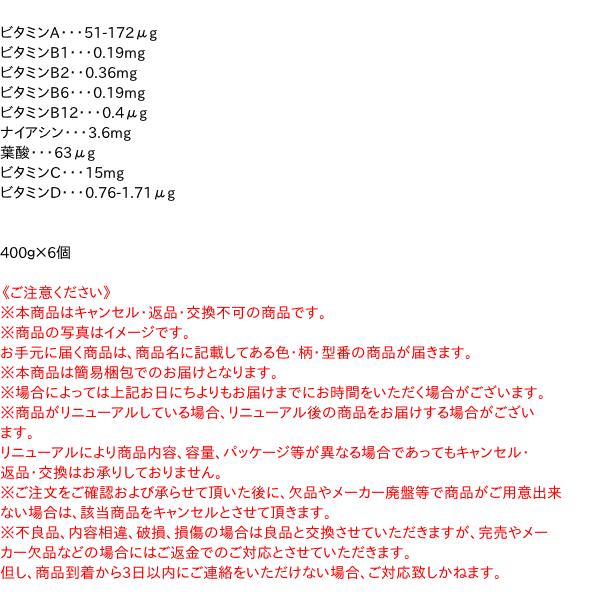 ビタミンA・・・51-172μg
ビタミンB1・・・0.19mg
ビタミンB2・・0.36mg
ビタミンB6・・・0.19mg
ビタミンB12・・・0.4μg
ナイアシン・・・3.6mg
葉酸・・・63μg
ビタミンC・・・15mg
ビタミンD・・・0.76-1.71μg

400g×6個

《ご注意ください》
※本商品はキャンセル・返品・交換不可の商品です。
※商品の写真はイメージです。
お手元に届く商品は、商品名に記載してある色・柄・型番の商品が届きます。
※本商品は簡易梱包でのお届けとなります。
※場合によっては上記お日にちよりもお届けまでにお時間をいただく場合がございます。
※商品がリニューアルしている場合、リニューアル後の商品をお届けする場合がございます。
リニューアルにより商品内容、容量、パッケージ等が異なる場合であってもキャンセル・返品・交換はお承りしておりません。
※ご注文をご確認および承らせて頂いた後に、欠品やメーカー廃盤等で商品がご用意出来ない場合は、該当商品をキャンセルとさせて頂きます。
※不良品、内容相違、破損、損傷の場合は良品と交換させていただきますが、完売やメーカー欠品などの場合にはご返金でのご対応とさせていただきます。
但し、商品到着から3日以内にご連絡をいただけない場合、ご対応致しかねます。